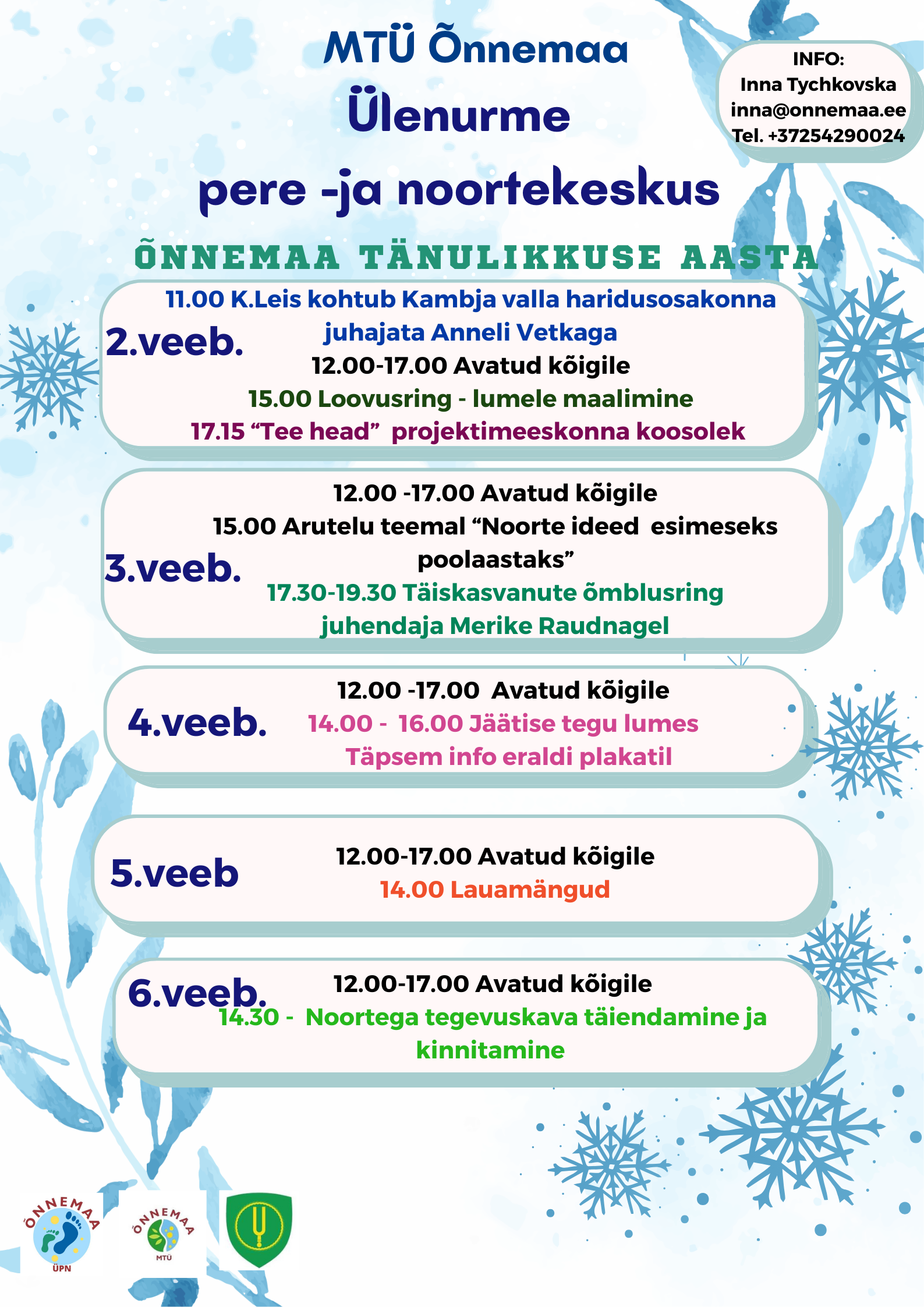 MTÜ Õnnemaa
Ülenurme
pere -ja noortekeskus

INFO:
Inna Tychkovska
inna@onnemaa.ee
Tel. +37254290024

ÕNNEMAA TÄNULIKKUSE AASTA

2.veeb.
11.00 K.Leis kohtub Kambja valla haridusosakonna juhajata Anneli Vetkaga
12.00-17.00 Avatud kõigile
15.00 Loovusring - lumele maalimine
17.15 “Tee head” projektimeeskonna koosolek

3.veeb.
12.00 -17.00 Avatud kõigile
15.00 Arutelu teemal “Noorte ideed esimeseks poolaastaks”
17.30-19.30 Täiskasvanute õmblusring juhendaja Merike Raudnagel

4.veeb.
12.00 -17.00 Avatud kõigile
14.00 - 16.00 Jäätise tegu lumes
Täpsem info eraldi plakatil

5.veeb
12.00-17.00 Avatud kõigile
14.00 Lauamängud

6.veeb.
12.00-17.00 Avatud kõigile
14.30 - Noortega tegevuskava täiendamine ja kinnitamine

ÕNNEMAA
ÜPN
ÕNNEMAA
MTÜ